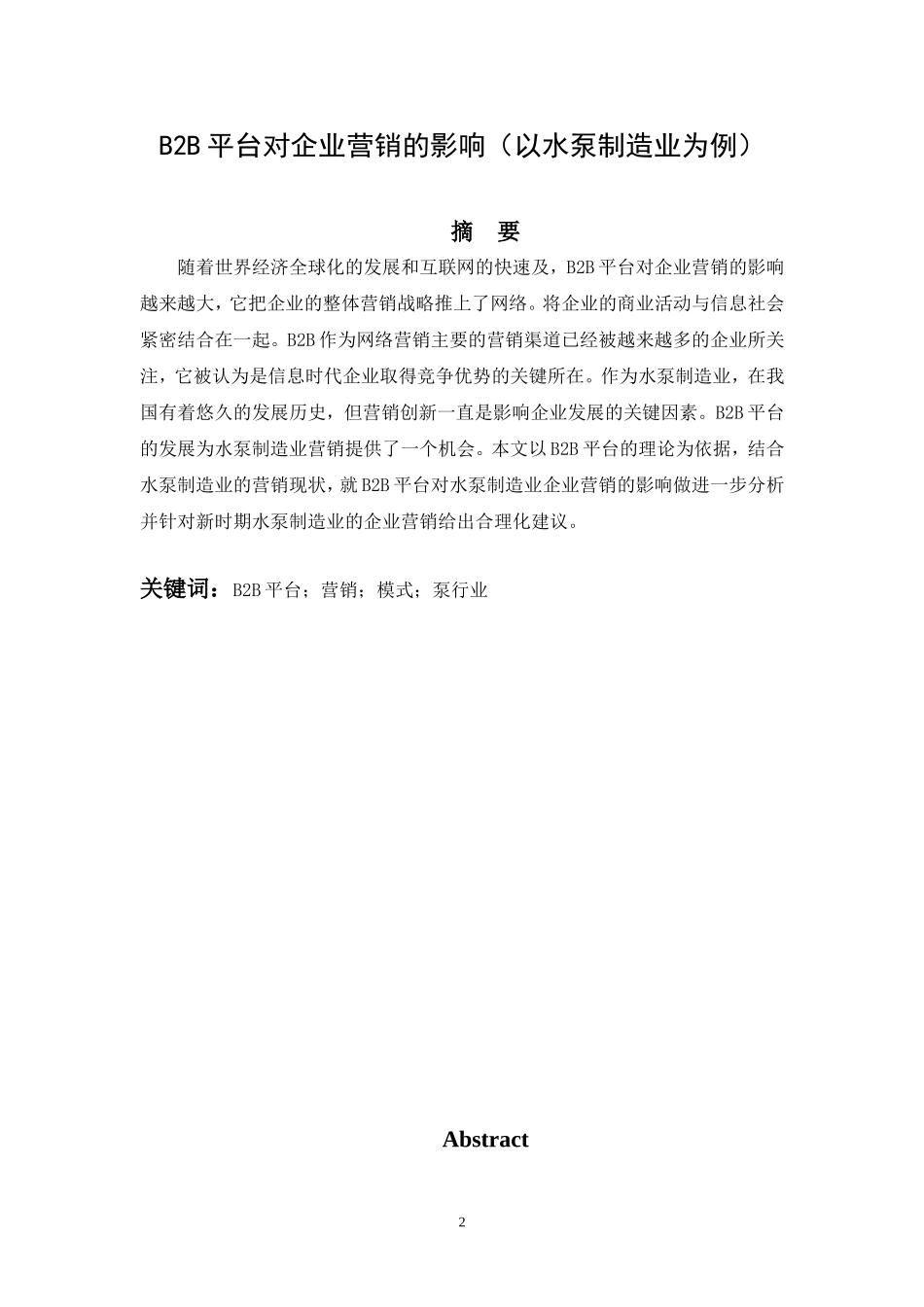 B2B 平台对企业营销的影响（以水泵制造业为例）

摘 要

随着世界经济全球化的发展和互联网的快速及，B2B 平台对企业营销的影响越来越大，它把企业的整体营销战略推上了网络。将企业的商业活动与信息社会紧密结合在一起。B2B 作为网络营销主要的营销渠道已经被越来越多的企业所关注，它被认为是信息时代企业取得竞争优势的关键所在。作为水泵制造业，在我国有着悠久的发展历史，但营销创新一直是影响企业发展的关键因素。B2B 平台的发展为水泵制造业营销提供了一个机会。本文以 B2B 平台的理论为依据，结合水泵制造业的营销现状，就 B2B 平台对水泵制造业企业营销的影响做进一步分析并针对新时期水泵制造业的企业营销给出合理化建议。

关键词：B2B 平台；营销；模式；泵行业

Abstract

2